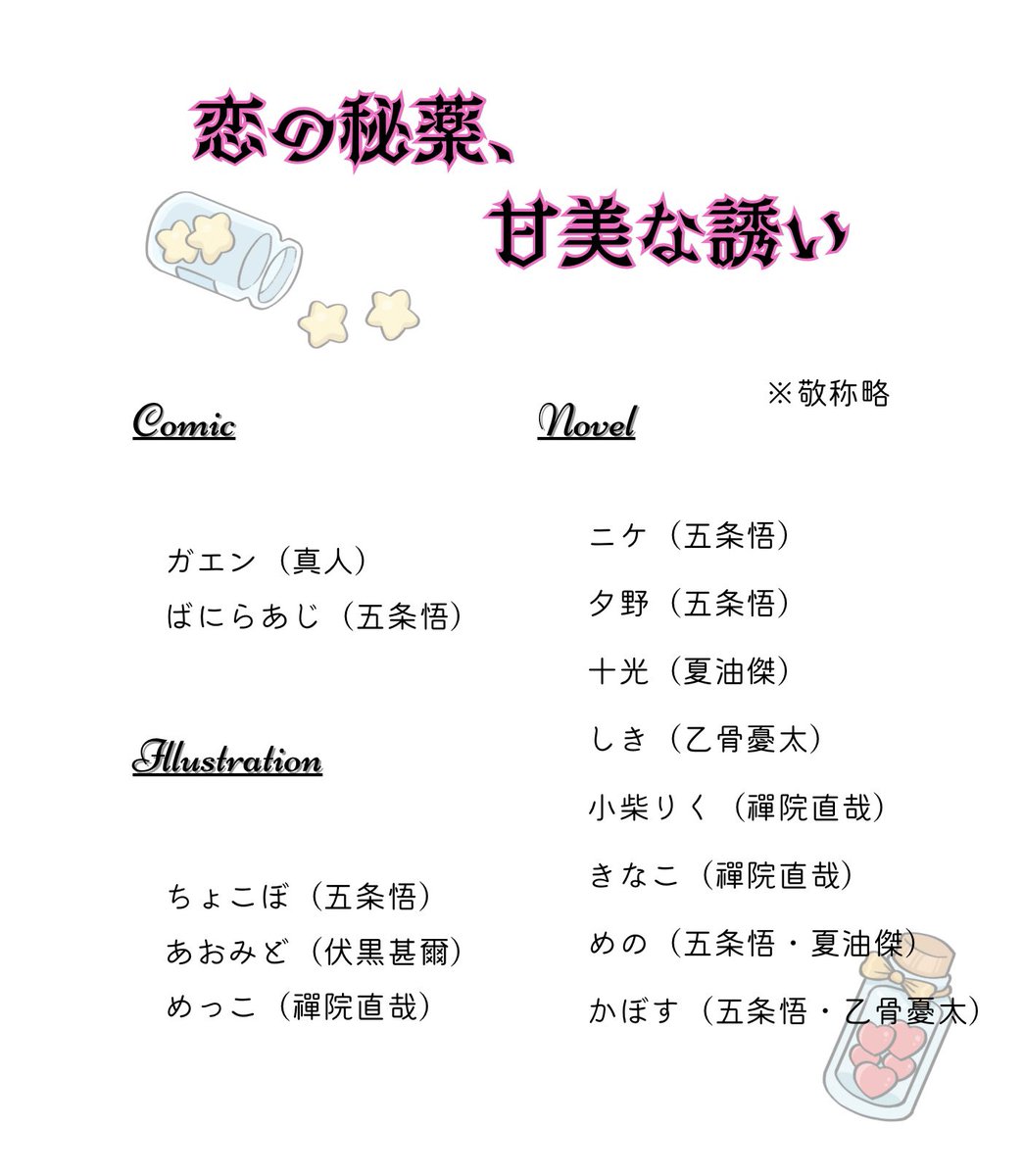 恋の秘薬、
甘美な誘い

※敬称略

Comic

ガエン（真人）
ばにらあじ（五条悟）

Illustration

ちょこぼ（五条悟）
あおみど（伏黒甚爾）
めっこ（禪院直哉）

Novel

ニケ（五条悟）
夕野（五条悟）
十光（夏油傑）
しき（乙骨憂太）
小柴りく（禪院直哉）
きなこ（禪院直哉）
めの（五条悟・夏油傑）
かぼす（五条悟・乙骨憂太）